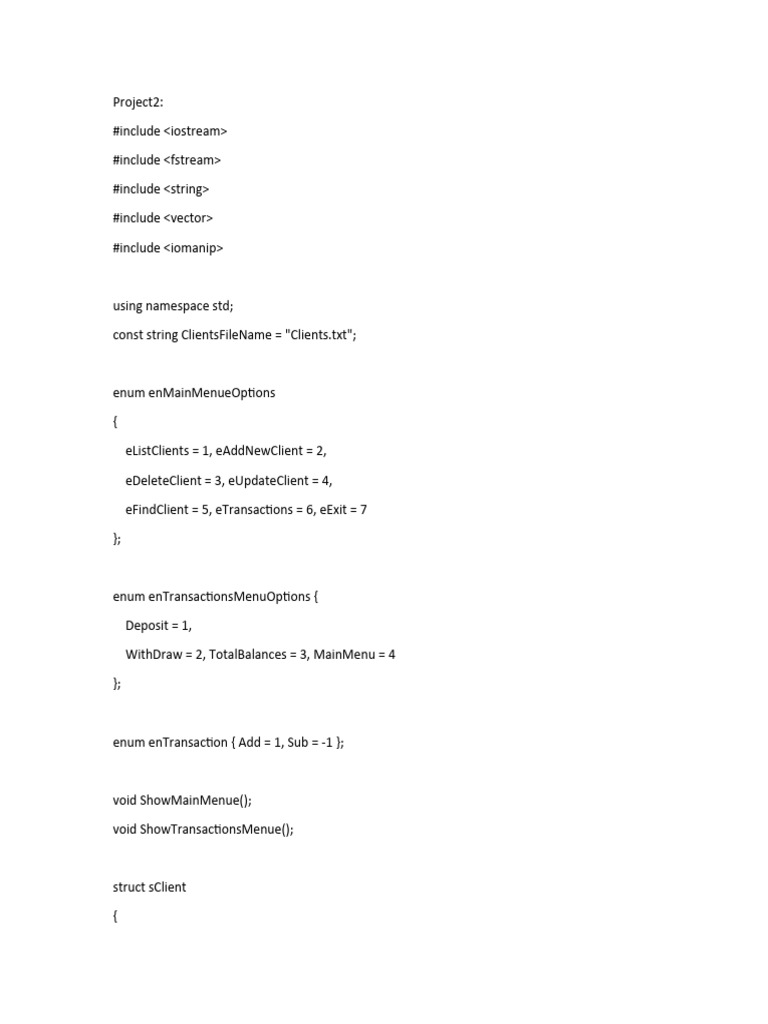 Project2:

#include <iostream>

#include <fstream>

#include <string>

#include <vector>

#include <iomanip>

using namespace std;

const string ClientsFileName = "Clients.txt";

enum enMainMenueOptions

{

eListClients = 1, eAddNewClient = 2,

eDeleteClient = 3, eUpdateClient = 4,

eFindClient = 5, eTransactions = 6, eExit = 7

};

enum enTransactionsMenuOptions {

Deposit = 1,

WithDraw = 2, TotalBalances = 3, MainMenu = 4

};

enum enTransaction { Add = 1, Sub = -1 };

void ShowMainMenue();

void ShowTransactionsMenue();

struct sClient

{